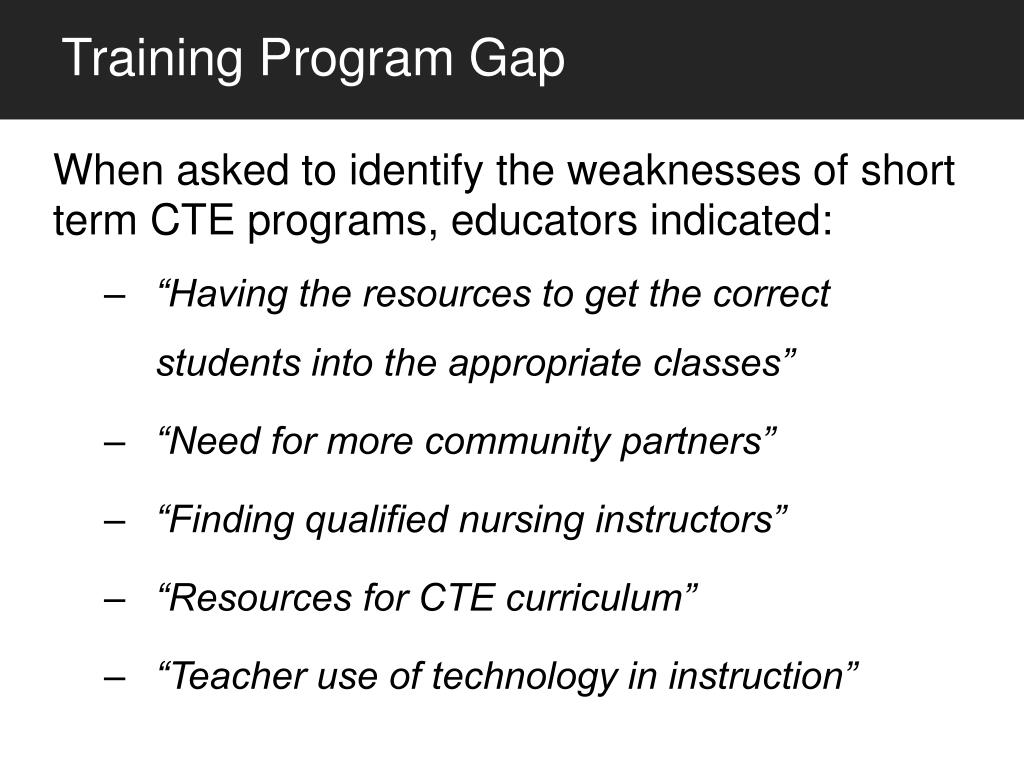 Training Program Gap

When asked to identify the weaknesses of short term CTE programs, educators indicated:

– “Having the resources to get the correct students into the appropriate classes”

– “Need for more community partners”

– “Finding qualified nursing instructors”

– “Resources for CTE curriculum”

– “Teacher use of technology in instruction”